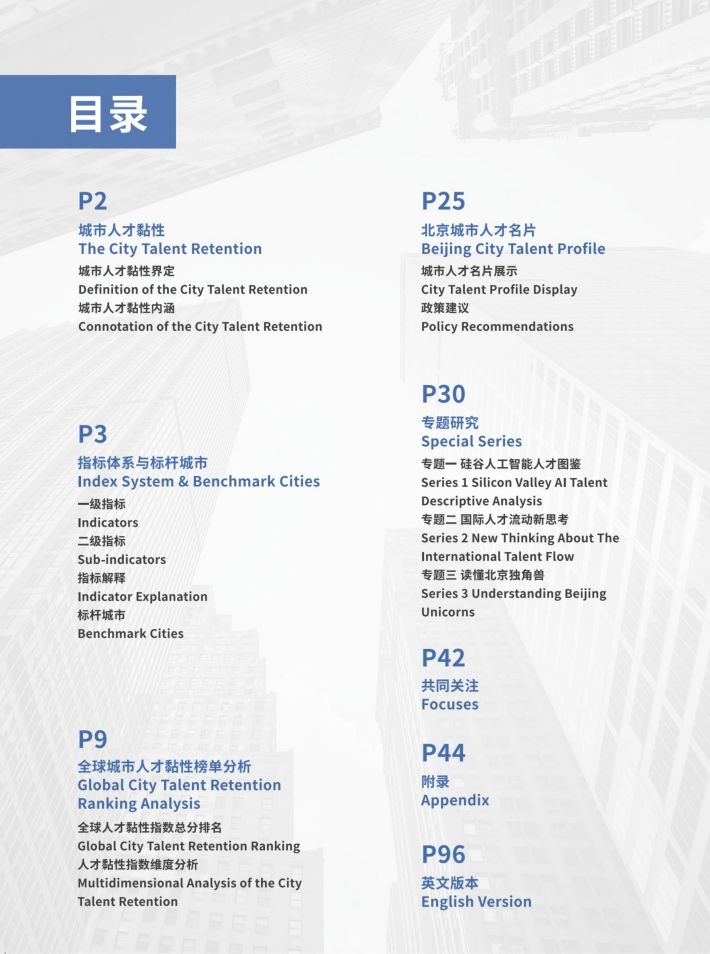 目录

P2
城市人才黏性
The City Talent Retention
城市人才黏性界定
Definition of the City Talent Retention
城市人才黏性内涵
Connotation of the City Talent Retention

P3
指标体系与标杆城市
Index System & Benchmark Cities
一级指标
Indicators
二级指标
Sub-indicators
指标解释
Indicator Explanation
标杆城市
Benchmark Cities

P9
全球城市人才黏性榜单分析
Global City Talent Retention Ranking Analysis
全球人才黏性指数总分排名
Global City Talent Retention Ranking
人才黏性指数维度分析
Multidimensional Analysis of the City Talent Retention

P25
北京城市人才名片
Beijing City Talent Profile
城市人才名片展示
City Talent Profile Display
政策建议
Policy Recommendations

P30
专题研究
Special Series
专题一 硅谷人工智能人才图鉴
Series 1 Silicon Valley AI Talent Descriptive Analysis
专题二 国际人才流动新思考
Series 2 New Thinking About The International Talent Flow
专题三 读懂北京独角兽
Series 3 Understanding Beijing Unicorns

P42
共同关注
Focuses

P44
附录
Appendix

P96
英文版本
English Version